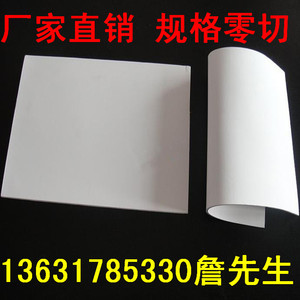 厂家直销 规格零切

13631785330詹先生